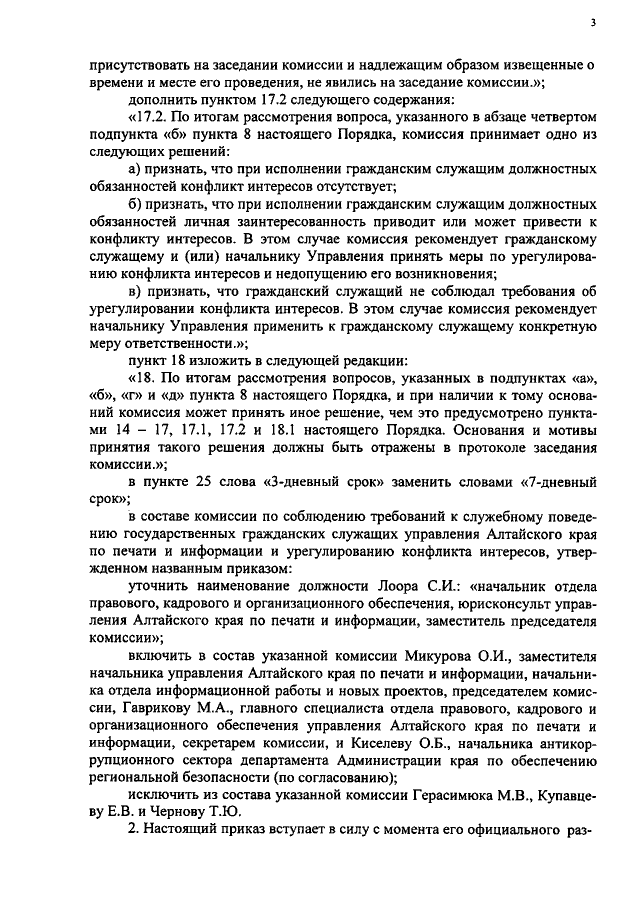 3

присутствовать на заседании комиссии и надлежащим образом извещенные о времени и месте его проведения, не явились на заседание комиссии.»;

дополнить пунктом 17.2 следующего содержания:

«17.2. По итогам рассмотрения вопроса, указанного в абзаце четвертом подпункта «б» пункта 8 настоящего Порядка, комиссия принимает одно из следующих решений:

а) признать, что при исполнении гражданским служащим должностных обязанностей конфликт интересов отсутствует;

б) признать, что при исполнении гражданским служащим должностных обязанностей личная заинтересованность приводит или может привести к конфликту интересов. В этом случае комиссия рекомендует гражданскому служащему и (или) начальнику Управления принять меры по урегулированию конфликта интересов и недопущению его возникновения;

в) признать, что гражданский служащий не соблюдал требования об урегулировании конфликта интересов. В этом случае комиссия рекомендует начальнику Управления применить к гражданскому служащему конкретную меру ответственности.»;

пункт 18 изложить в следующей редакции:

«18. По итогам рассмотрения вопросов, указанных в подпунктах «а», «б», «г» и «д» пункта 8 настоящего Порядка, и при наличии к тому оснований комиссия может принять иное решение, чем это предусмотрено пунктами 14 – 17, 17.1, 17.2 и 18.1 настоящего Порядка. Основания и мотивы принятия такого решения должны быть отражены в протоколе заседания комиссии.»;

в пункте 25 слова «3-дневный срок» заменить словами «7-дневный срок»;

в составе комиссии по соблюдению требований к служебному поведению государственных гражданских служащих управления Алтайского края по печати и информации и урегулированию конфликта интересов, утвержденном названным приказом:

уточнить наименование должности Лоора С.И.: «начальник отдела правового, кадрового и организационного обеспечения, юрисконсульт управления Алтайского края по печати и информации, заместитель председателя комиссии»;

включить в состав указанной комиссии Микурова О.И., заместителя начальника управления Алтайского края по печати и информации, начальника отдела информационной работы и новых проектов, председателем комиссии, Гаврикову М.А., главного специалиста отдела правового, кадрового и организационного обеспечения управления Алтайского края по печати и информации, секретарем комиссии, и Киселеву О.Б., начальника антикоррупционного сектора департамента Администрации края по обеспечению региональной безопасности (по согласованию);

исключить из состава указанной комиссии Герасимюка М.В., Купавцеву Е.В. и Чернову Т.Ю.

2. Настоящий приказ вступает в силу с момента его официального раз-